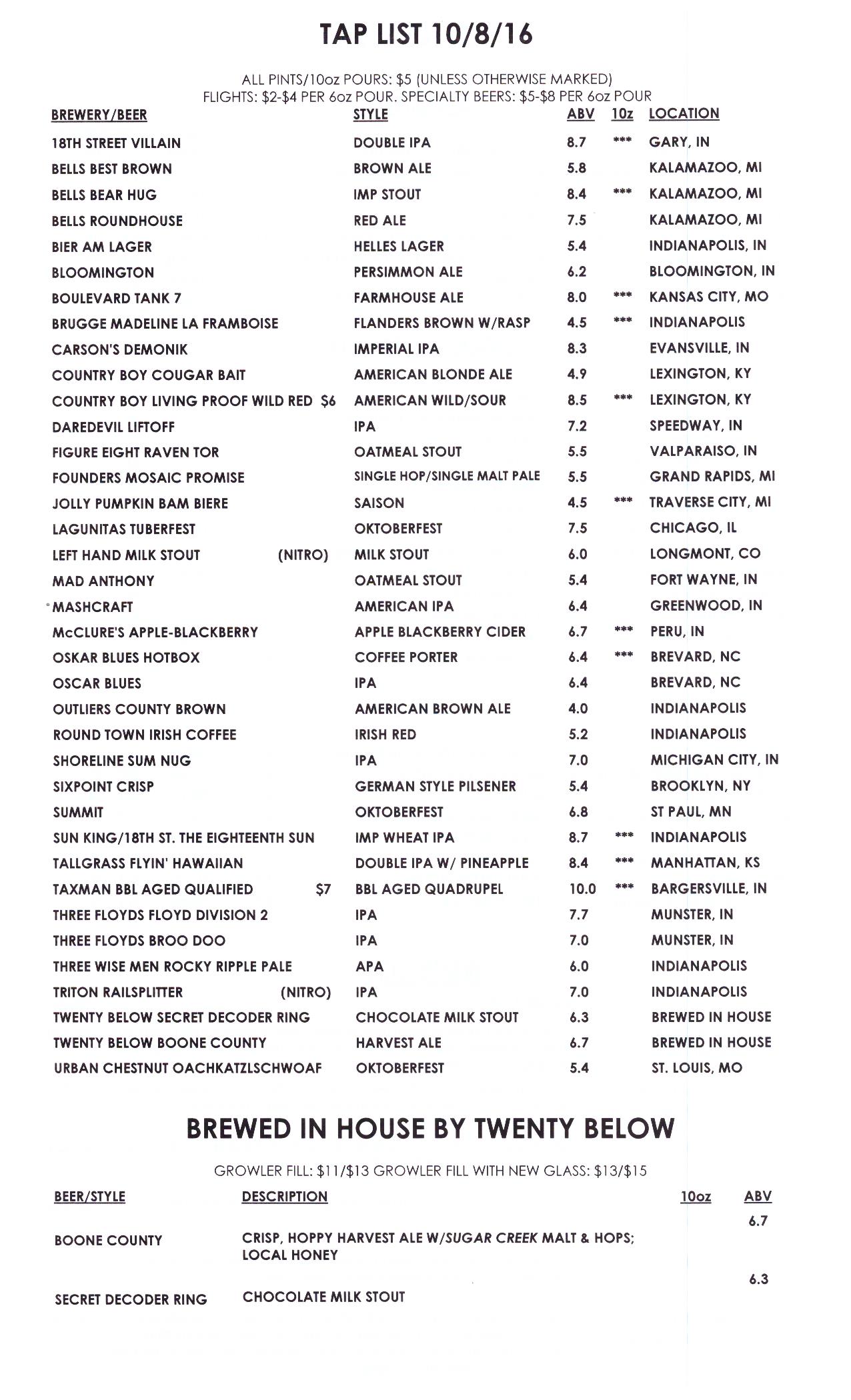 TAP LIST 10/8/16

ALL PINTS/10oz POURS: $5 (UNLESS OTHERWISE MARKED)
FLIGHTS: $2-$4 PER 6oz POUR. SPECIALTY BEERS: $5-$8 PER 6oz POUR

| BREWERY/BEER | STYLE | ABV | 10z | LOCATION |
|---|---|---|---|---|
| 18TH STREET VILLAIN | DOUBLE IPA | 8.7 | *** | GARY, IN |
| BELLS BEST BROWN | BROWN ALE | 5.8 | | KALAMAZOO, MI |
| BELLS BEAR HUG | IMP STOUT | 8.4 | *** | KALAMAZOO, MI |
| BELLS ROUNDHOUSE | RED ALE | 7.5 | | KALAMAZOO, MI |
| BIER AM LAGER | HELLES LAGER | 5.4 | | INDIANAPOLIS, IN |
| BLOOMINGTON | PERSIMMON ALE | 6.2 | | BLOOMINGTON, IN |
| BOULEVARD TANK 7 | FARMHOUSE ALE | 8.0 | *** | KANSAS CITY, MO |
| BRUGGE MADELINE LA FRAMBOISE | FLANDERS BROWN W/RASP | 4.5 | *** | INDIANAPOLIS |
| CARSON'S DEMONIK | IMPERIAL IPA | 8.3 | | EVANSVILLE, IN |
| COUNTRY BOY COUGAR BAIT | AMERICAN BLONDE ALE | 4.9 | | LEXINGTON, KY |
| COUNTRY BOY LIVING PROOF WILD RED $6 | AMERICAN WILD/SOUR | 8.5 | *** | LEXINGTON, KY |
| DAREDEVIL LIFTOFF | IPA | 7.2 | | SPEEDWAY, IN |
| FIGURE EIGHT RAVEN TOR | OATMEAL STOUT | 5.5 | | VALPARAISO, IN |
| FOUNDERS MOSAIC PROMISE | SINGLE HOP/SINGLE MALT PALE | 5.5 | | GRAND RAPIDS, MI |
| JOLLY PUMPKIN BAM BIERE | SAISON | 4.5 | *** | TRAVERSE CITY, MI |
| LAGUNITAS TUBERFEST | OKTOBERFEST | 7.5 | | CHICAGO, IL |
| LEFT HAND MILK STOUT (NITRO) | MILK STOUT | 6.0 | | LONGMONT, CO |
| MAD ANTHONY | OATMEAL STOUT | 5.4 | | FORT WAYNE, IN |
| MASHCRAFT | AMERICAN IPA | 6.4 | | GREENWOOD, IN |
| McCLURE'S APPLE-BLACKBERRY | APPLE BLACKBERRY CIDER | 6.7 | *** | PERU, IN |
| OSKAR BLUES HOTBOX | COFFEE PORTER | 6.4 | *** | BREVARD, NC |
| OSCAR BLUES | IPA | 6.4 | | BREVARD, NC |
| OUTLIERS COUNTY BROWN | AMERICAN BROWN ALE | 4.0 | | INDIANAPOLIS |
| ROUND TOWN IRISH COFFEE | IRISH RED | 5.2 | | INDIANAPOLIS |
| SHORELINE SUM NUG | IPA | 7.0 | | MICHIGAN CITY, IN |
| SIXPOINT CRISP | GERMAN STYLE PILSENER | 5.4 | | BROOKLYN, NY |
| SUMMIT | OKTOBERFEST | 6.8 | | ST PAUL, MN |
| SUN KING/18TH ST. THE EIGHTEENTH SUN | IMP WHEAT IPA | 8.7 | *** | INDIANAPOLIS |
| TALLGRASS FLYIN' HAWAIIAN | DOUBLE IPA W/ PINEAPPLE | 8.4 | *** | MANHATTAN, KS |
| TAXMAN BBL AGED QUALIFIED $7 | BBL AGED QUADRUPEL | 10.0 | *** | BARGERSVILLE, IN |
| THREE FLOYDS FLOYD DIVISION 2 | IPA | 7.7 | | MUNSTER, IN |
| THREE FLOYDS BROO DOO | IPA | 7.0 | | MUNSTER, IN |
| THREE WISE MEN ROCKY RIPPLE PALE | APA | 6.0 | | INDIANAPOLIS |
| TRITON RAILSPLITTER (NITRO) | IPA | 7.0 | | INDIANAPOLIS |
| TWENTY BELOW SECRET DECODER RING | CHOCOLATE MILK STOUT | 6.3 | | BREWED IN HOUSE |
| TWENTY BELOW BOONE COUNTY | HARVEST ALE | 6.7 | | BREWED IN HOUSE |
| URBAN CHESTNUT OACHKATZLSCHWOAF | OKTOBERFEST | 5.4 | | ST. LOUIS, MO |

BREWED IN HOUSE BY TWENTY BELOW

GROWLER FILL: $11/$13 GROWLER FILL WITH NEW GLASS: $13/$15

| BEER/STYLE | DESCRIPTION | 10oz | ABV |
|---|---|---|---|
| BOONE COUNTY | CRISP, HOPPY HARVEST ALE W/SUGAR CREEK MALT & HOPS; LOCAL HONEY | | 6.7 |
| SECRET DECODER RING | CHOCOLATE MILK STOUT | | 6.3 |